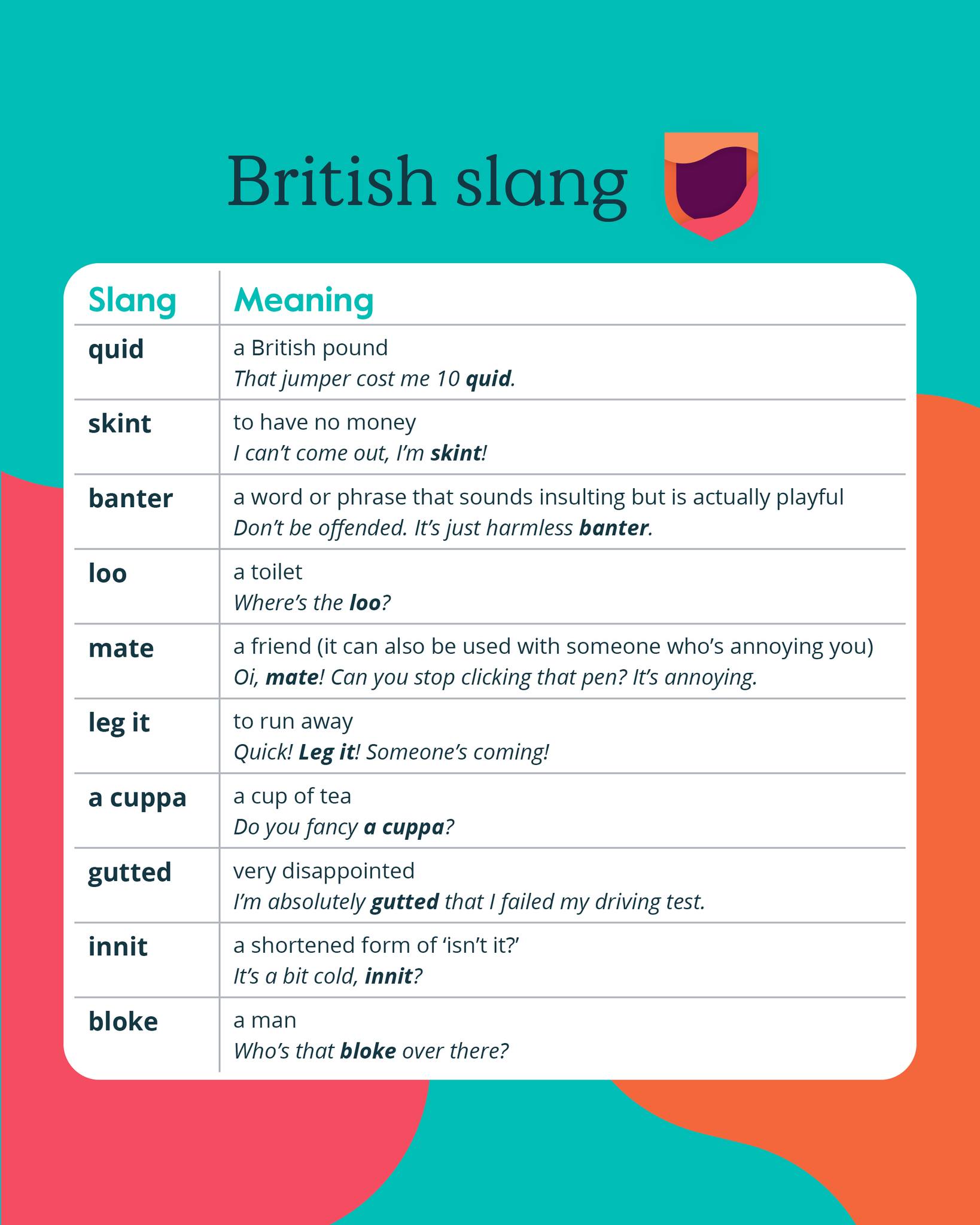 British slang

| Slang | Meaning |
|---|---|
| quid | a British pound That jumper cost me 10 quid. |
| skint | to have no money I can't come out, I'm skint! |
| banter | a word or phrase that sounds insulting but is actually playful Don't be offended. It's just harmless banter. |
| loo | a toilet Where's the loo? |
| mate | a friend (it can also be used with someone who's annoying you) Oi, mate! Can you stop clicking that pen? It's annoying. |
| leg it | to run away Quick! Leg it! Someone's coming! |
| a cuppa | a cup of tea Do you fancy a cuppa? |
| gutted | very disappointed I'm absolutely gutted that I failed my driving test. |
| innit | a shortened form of 'isn't it?' It's a bit cold, innit? |
| bloke | a man Who's that bloke over there? |